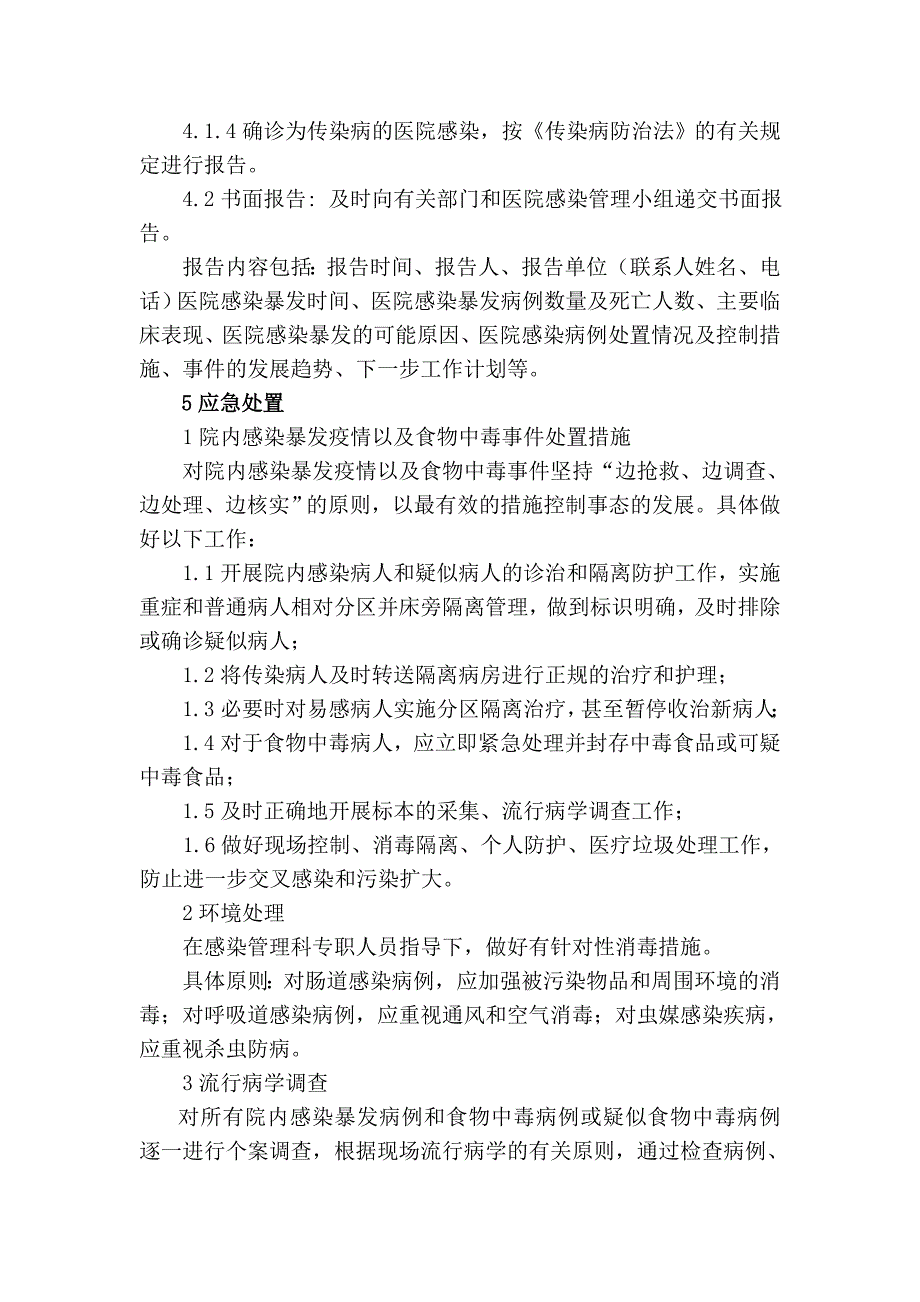 4.1.4 确诊为传染病的医院感染，按《传染病防治法》的有关规定进行报告。

4.2 书面报告：及时向有关部门和医院感染管理小组递交书面报告。

报告内容包括：报告时间、报告人、报告单位（联系人姓名、电话）医院感染暴发时间、医院感染暴发病例数量及死亡人数、主要临床表现、医院感染暴发的可能原因、医院感染病例处置情况及控制措施、事件的发展趋势、下一步工作计划等。

5 应急处置

1 院内感染暴发疫情以及食物中毒事件处置措施

对院内感染暴发疫情以及食物中毒事件坚持“边抢救、边调查、边处理、边核实”的原则，以最有效的措施控制事态的发展。具体做好以下工作：

1.1 开展院内感染病人和疑似病人的诊治和隔离防护工作，实施重症和普通病人相对分区并床旁隔离管理，做到标识明确，及时排除或确诊疑似病人；

1.2 将传染病人及时转送隔离病房进行正规的治疗和护理；

1.3 必要时对易感病人实施分区隔离治疗，甚至暂停收治新病人；

1.4 对于食物中毒病人，应立即紧急处理并封存中毒食品或可疑中毒食品；

1.5 及时正确地开展标本的采集、流行病学调查工作；

1.6 做好现场控制、消毒隔离、个人防护、医疗垃圾处理工作，防止进一步交叉感染和污染扩大。

2 环境处理

在感染管理科专职人员指导下，做好有针对性消毒措施。

具体原则：对肠道感染病例，应加强被污染物品和周围环境的消毒；对呼吸道感染病例，应重视通风和空气消毒；对虫媒感染疾病，应重视杀虫防病。

3 流行病学调查

对所有院内感染暴发病例和食物中毒病例或疑似食物中毒病例逐一进行个案调查，根据现场流行病学的有关原则，通过检查病例、